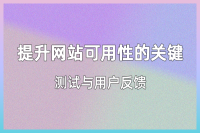 提升网站可用性的关键

测试与用户反馈